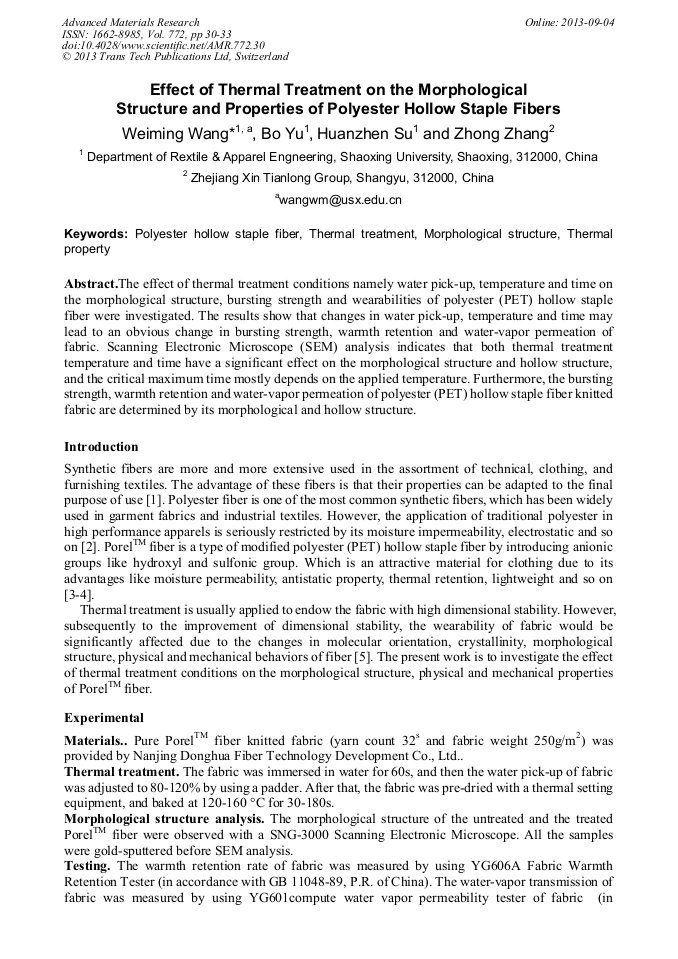 Advanced Materials Research
ISSN: 1662-8985, Vol. 772, pp 30-33
doi:10.4028/www.scientific.net/AMR.772.30
© 2013 Trans Tech Publications Ltd, Switzerland

Online: 2013-09-04

Effect of Thermal Treatment on the Morphological Structure and Properties of Polyester Hollow Staple Fibers

Weiming Wang$^{*1, a}$, Bo Yu$^1$, Huanzhen Su$^1$ and Zhong Zhang$^2$

$^1$ Department of Rextile & Apparel Engneering, Shaoxing University, Shaoxing, 312000, China

$^2$ Zhejiang Xin Tianlong Group, Shangyu, 312000, China

$^a$wangwm@usx.edu.cn

Keywords: Polyester hollow staple fiber, Thermal treatment, Morphological structure, Thermal property

Abstract.The effect of thermal treatment conditions namely water pick-up, temperature and time on the morphological structure, bursting strength and wearabilities of polyester (PET) hollow staple fiber were investigated. The results show that changes in water pick-up, temperature and time may lead to an obvious change in bursting strength, warmth retention and water-vapor permeation of fabric. Scanning Electronic Microscope (SEM) analysis indicates that both thermal treatment temperature and time have a significant effect on the morphological structure and hollow structure, and the critical maximum time mostly depends on the applied temperature. Furthermore, the bursting strength, warmth retention and water-vapor permeation of polyester (PET) hollow staple fiber knitted fabric are determined by its morphological and hollow structure.

Introduction

Synthetic fibers are more and more extensive used in the assortment of technical, clothing, and furnishing textiles. The advantage of these fibers is that their properties can be adapted to the final purpose of use [1]. Polyester fiber is one of the most common synthetic fibers, which has been widely used in garment fabrics and industrial textiles. However, the application of traditional polyester in high performance apparels is seriously restricted by its moisture impermeability, electrostatic and so on [2]. Porel$^{TM}$ fiber is a type of modified polyester (PET) hollow staple fiber by introducing anionic groups like hydroxyl and sulfonic group. Which is an attractive material for clothing due to its advantages like moisture permeability, antistatic property, thermal retention, lightweight and so on [3-4].

Thermal treatment is usually applied to endow the fabric with high dimensional stability. However, subsequently to the improvement of dimensional stability, the wearability of fabric would be significantly affected due to the changes in molecular orientation, crystallinity, morphological structure, physical and mechanical behaviors of fiber [5]. The present work is to investigate the effect of thermal treatment conditions on the morphological structure, physical and mechanical properties of Porel$^{TM}$ fiber.

Experimental

Materials.. Pure Porel$^{TM}$ fiber knitted fabric (yarn count $32^s$ and fabric weight $250g/m^2$) was provided by Nanjing Donghua Fiber Technology Development Co., Ltd..
Thermal treatment. The fabric was immersed in water for 60s, and then the water pick-up of fabric was adjusted to 80-120% by using a padder. After that, the fabric was pre-dried with a thermal setting equipment, and baked at 120-160 °C for 30-180s.
Morphological structure analysis. The morphological structure of the untreated and the treated Porel$^{TM}$ fiber were observed with a SNG-3000 Scanning Electronic Microscope. All the samples were gold-sputtered before SEM analysis.
Testing. The warmth retention rate of fabric was measured by using YG606A Fabric Warmth Retention Tester (in accordance with GB 11048-89, P.R. of China). The water-vapor transmission of fabric was measured by using YG601compute water vapor permeability tester of fabric (in